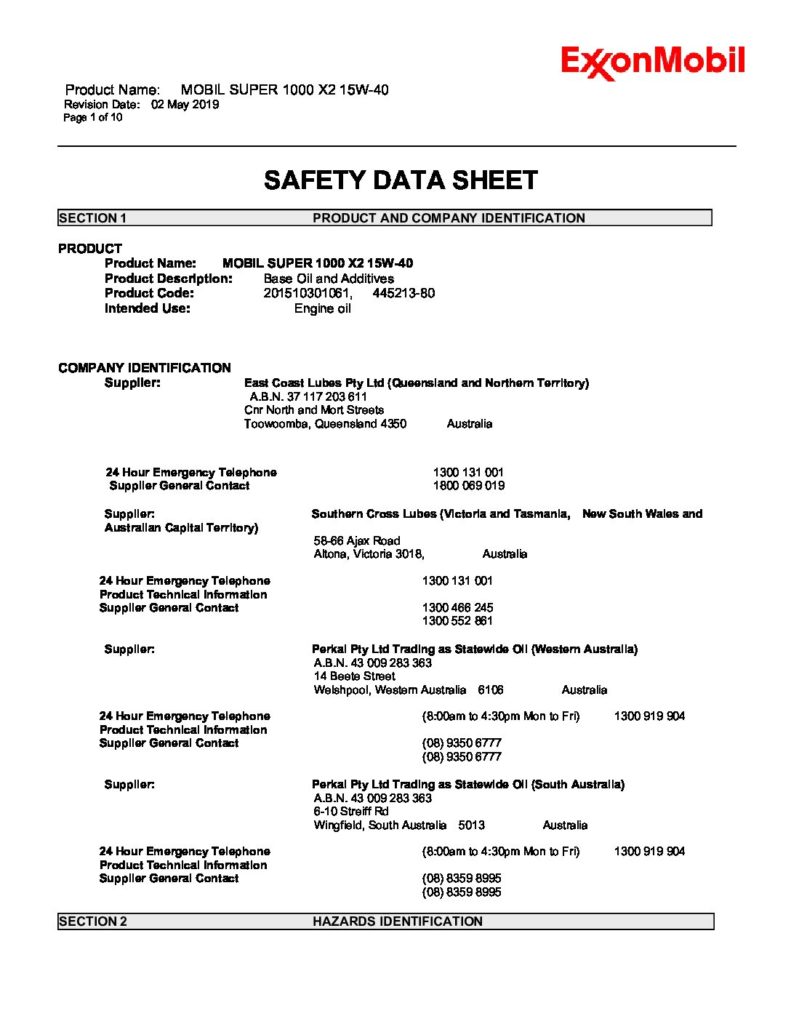 ExxonMobil

Product Name: MOBIL SUPER 1000 X2 15W-40
Revision Date: 02 May 2019
Page 1 of 10

SAFETY DATA SHEET

SECTION 1 PRODUCT AND COMPANY IDENTIFICATION

PRODUCT
Product Name: MOBIL SUPER 1000 X2 15W-40
Product Description: Base Oil and Additives
Product Code: 201510301061, 445213-80
Intended Use: Engine oil

COMPANY IDENTIFICATION
Supplier: East Coast Lubes Pty Ltd (Queensland and Northern Territory)
A.B.N. 37 117 203 611
Cnr North and Mort Streets
Toowoomba, Queensland 4350 Australia

24 Hour Emergency Telephone 1300 131 001
Supplier General Contact 1800 069 019

Supplier: Southern Cross Lubes (Victoria and Tasmania, New South Wales and Australian Capital Territory)
58-66 Ajax Road
Altona, Victoria 3018, Australia

24 Hour Emergency Telephone 1300 131 001
Product Technical Information
Supplier General Contact 1300 466 245
1300 552 861

Supplier: Perkal Pty Ltd Trading as Statewide Oil (Western Australia)
A.B.N. 43 009 283 363
14 Beete Street
Welshpool, Western Australia 6106 Australia

24 Hour Emergency Telephone (8:00am to 4:30pm Mon to Fri) 1300 919 904
Product Technical Information
Supplier General Contact (08) 9350 6777
(08) 9350 6777

Supplier: Perkal Pty Ltd Trading as Statewide Oil (South Australia)
A.B.N. 43 009 283 363
6-10 Streiff Rd
Wingfield, South Australia 5013 Australia

24 Hour Emergency Telephone (8:00am to 4:30pm Mon to Fri) 1300 919 904
Product Technical Information
Supplier General Contact (08) 8359 8995
(08) 8359 8995

SECTION 2 HAZARDS IDENTIFICATION